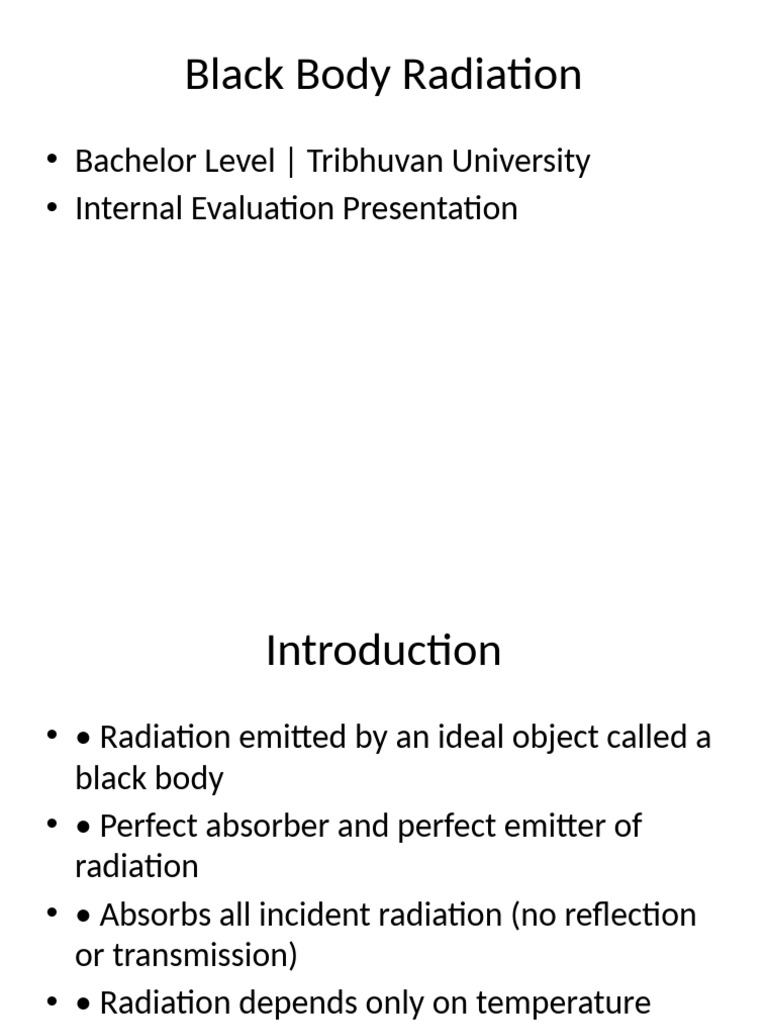 Black Body Radiation

• Bachelor Level | Tribhuvan University
• Internal Evaluation Presentation

Introduction

• • Radiation emitted by an ideal object called a black body
• • Perfect absorber and perfect emitter of radiation
• • Absorbs all incident radiation (no reflection or transmission)
• • Radiation depends only on temperature